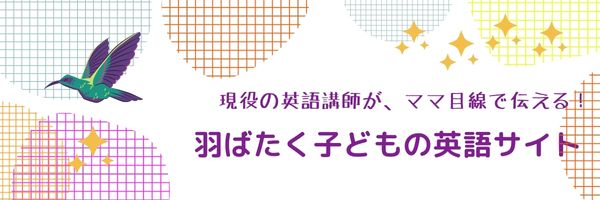 現役の英語講師が、ママ目線で伝える！

羽ばたく子どもの英語サイト